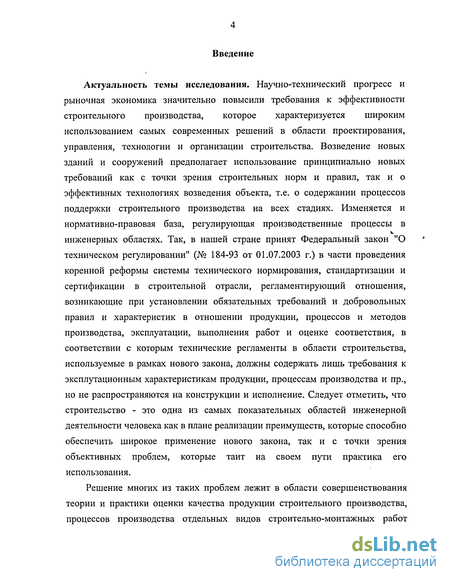 4

Введение

Актуальность темы исследования. Научно-технический прогресс и рыночная экономика значительно повысили требования к эффективности строительного производства, которое характеризуется широким использованием самых современных решений в области проектирования, управления, технологии и организации строительства. Возведение новых зданий и сооружений предполагает использование принципиально новых требований как с точки зрения строительных норм и правил, так и о эффективных технологиях возведения объекта, т.е. о содержании процессов поддержки строительного производства на всех стадиях. Изменяется и нормативно-правовая база, регулирующая производственные процессы в инженерных областях. Так, в нашей стране принят Федеральный закон "О техническом регулировании" (№ 184-93 от 01.07.2003 г.) в части проведения коренной реформы системы технического нормирования, стандартизации и сертификации в строительной отрасли, регламентирующий отношения, возникающие при установлении обязательных требований и добровольных правил и характеристик в отношении продукции, процессов и методов производства, эксплуатации, выполнения работ и оценке соответствия, в соответствии с которым технические регламенты в области строительства, используемые в рамках нового закона, должны содержать лишь требования к эксплутационным характеристикам продукции, процессам производства и пр., но не распространяются на конструкции и исполнение. Следует отметить, что строительство - это одна из самых показательных областей инженерной деятельности человека как в плане реализации преимуществ, которые способно обеспечить широкое применение нового закона, так и с точки зрения объективных проблем, которые таит на своем пути практика его использования.

Решение многих из таких проблем лежит в области совершенствования теории и практики оценки качества продукции строительного производства, процессов производства отдельных видов строительно-монтажных работ

dsLib.net
библиотека диссертаций